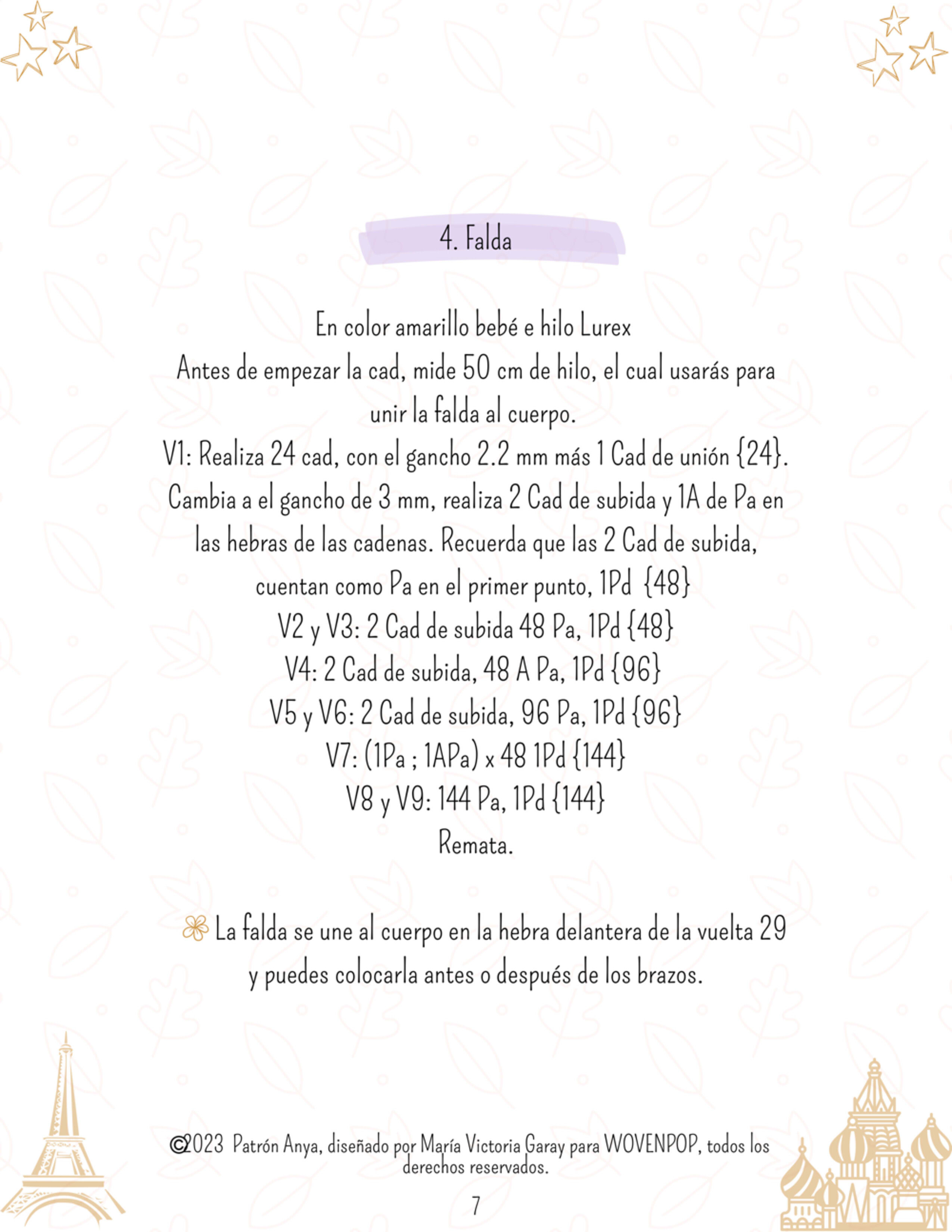 4. Falda

En color amarillo bebé e hilo Lurex
Antes de empezar la cad, mide 50 cm de hilo, el cual usarás para unir la falda al cuerpo.
V1: Realiza 24 cad, con el gancho 2.2 mm más 1 Cad de unión {24}. Cambia a el gancho de 3 mm, realiza 2 Cad de subida y 1A de Pa en las hebras de las cadenas. Recuerda que las 2 Cad de subida, cuentan como Pa en el primer punto, 1Pd {48}
V2 y V3: 2 Cad de subida 48 Pa, 1Pd {48}
V4: 2 Cad de subida, 48 A Pa, 1Pd {96}
V5 y V6: 2 Cad de subida, 96 Pa, 1Pd {96}
V7: (1Pa ; 1APa) x 48 1Pd {144}
V8 y V9: 144 Pa, 1Pd {144}
Remata.

La falda se une al cuerpo en la hebra delantera de la vuelta 29 y puedes colocarla antes o después de los brazos.

©2023 Patrón Anya, diseñado por María Victoria Garay para WOVENPOP, todos los derechos reservados.

7